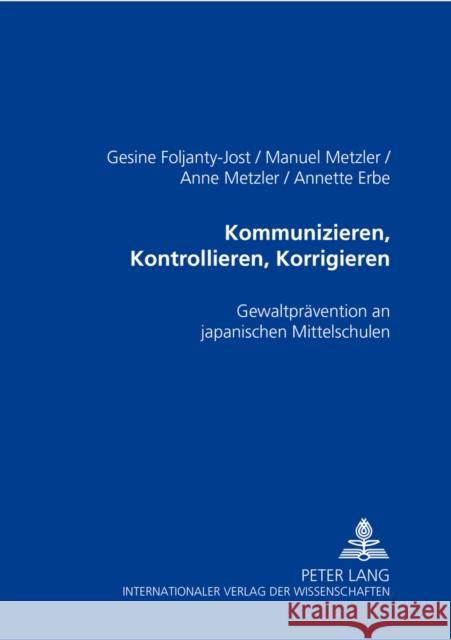 Gesine Foljanty-Jost / Manuel Metzler / Anne Metzler / Annette Erbe

Kommunizieren, Kontrollieren, Korrigieren

Gewaltprävention an japanischen Mittelschulen

PETER LANG
INTERNATIONALER VERLAG DER WISSENSCHAFTEN